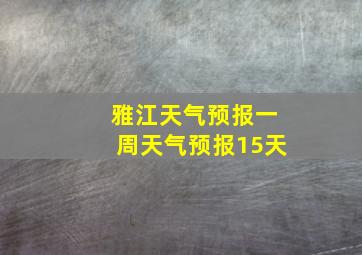 雅江天气预报一周天气预报15天